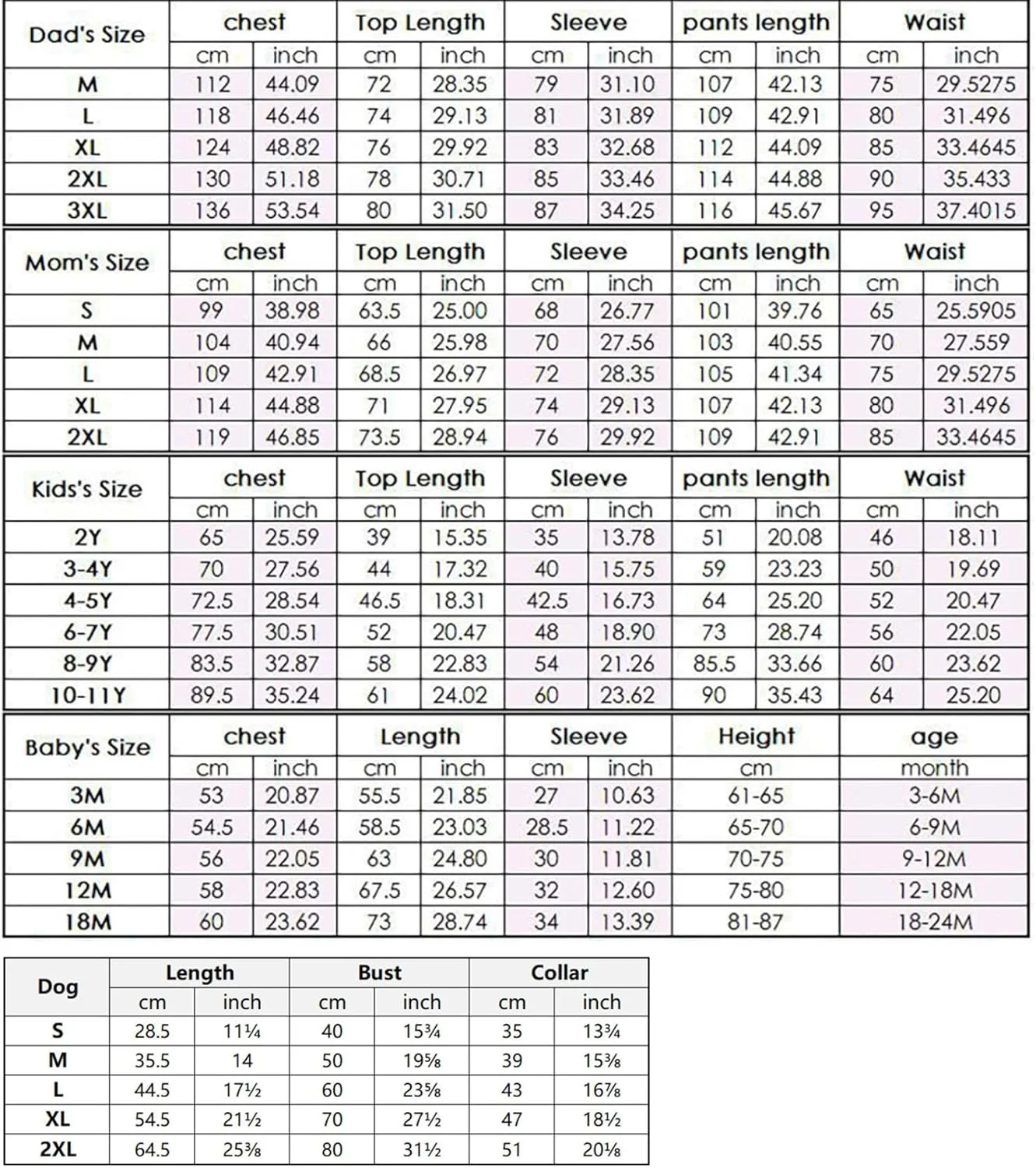 | Dad's Size | chest | | Top Length | | Sleeve | | pants length | | Waist | |
|---|---|---|---|---|---|---|---|---|---|---|
| | cm | inch | cm | inch | cm | inch | cm | inch | cm | inch |
| M | 112 | 44.09 | 72 | 28.35 | 79 | 31.10 | 107 | 42.13 | 75 | 29.5275 |
| L | 118 | 46.46 | 74 | 29.13 | 81 | 31.89 | 109 | 42.91 | 80 | 31.496 |
| XL | 124 | 48.82 | 76 | 29.92 | 83 | 32.68 | 112 | 44.09 | 85 | 33.4645 |
| 2XL | 130 | 51.18 | 78 | 30.71 | 85 | 33.46 | 114 | 44.88 | 90 | 35.433 |
| 3XL | 136 | 53.54 | 80 | 31.50 | 87 | 34.25 | 116 | 45.67 | 95 | 37.4015 |

| Mom's Size | chest | | Top Length | | Sleeve | | pants length | | Waist | |
|---|---|---|---|---|---|---|---|---|---|---|
| | cm | inch | cm | inch | cm | inch | cm | inch | cm | inch |
| S | 99 | 38.98 | 63.5 | 25.00 | 68 | 26.77 | 101 | 39.76 | 65 | 25.5905 |
| M | 104 | 40.94 | 66 | 25.98 | 70 | 27.56 | 103 | 40.55 | 70 | 27.559 |
| L | 109 | 42.91 | 68.5 | 26.97 | 72 | 28.35 | 105 | 41.34 | 75 | 29.5275 |
| XL | 114 | 44.88 | 71 | 27.95 | 74 | 29.13 | 107 | 42.13 | 80 | 31.496 |
| 2XL | 119 | 46.85 | 73.5 | 28.94 | 76 | 29.92 | 109 | 42.91 | 85 | 33.4645 |

| Kids's Size | chest | | Top Length | | Sleeve | | pants length | | Waist | |
|---|---|---|---|---|---|---|---|---|---|---|
| | cm | inch | cm | inch | cm | inch | cm | inch | cm | inch |
| 2Y | 65 | 25.59 | 39 | 15.35 | 35 | 13.78 | 51 | 20.08 | 46 | 18.11 |
| 3-4Y | 70 | 27.56 | 44 | 17.32 | 40 | 15.75 | 59 | 23.23 | 50 | 19.69 |
| 4-5Y | 72.5 | 28.54 | 46.5 | 18.31 | 42.5 | 16.73 | 64 | 25.20 | 52 | 20.47 |
| 6-7Y | 77.5 | 30.51 | 52 | 20.47 | 48 | 18.90 | 73 | 28.74 | 56 | 22.05 |
| 8-9Y | 83.5 | 32.87 | 58 | 22.83 | 54 | 21.26 | 85.5 | 33.66 | 60 | 23.62 |
| 10-11Y | 89.5 | 35.24 | 61 | 24.02 | 60 | 23.62 | 90 | 35.43 | 64 | 25.20 |

| Baby's Size | chest | | Length | | Sleeve | | Height | age |
|---|---|---|---|---|---|---|---|---|
| | cm | inch | cm | inch | cm | inch | cm | month |
| 3M | 53 | 20.87 | 55.5 | 21.85 | 27 | 10.63 | 61-65 | 3-6M |
| 6M | 54.5 | 21.46 | 58.5 | 23.03 | 28.5 | 11.22 | 65-70 | 6-9M |
| 9M | 56 | 22.05 | 63 | 24.80 | 30 | 11.81 | 70-75 | 9-12M |
| 12M | 58 | 22.83 | 67.5 | 26.57 | 32 | 12.60 | 75-80 | 12-18M |
| 18M | 60 | 23.62 | 73 | 28.74 | 34 | 13.39 | 81-87 | 18-24M |

| Dog | Length | | Bust | | Collar | |
|---|---|---|---|---|---|---|
| | cm | inch | cm | inch | cm | inch |
| S | 28.5 | 11¼ | 40 | 15¾ | 35 | 13¾ |
| M | 35.5 | 14 | 50 | 19⅝ | 39 | 15⅜ |
| L | 44.5 | 17½ | 60 | 23⅝ | 43 | 16⅞ |
| XL | 54.5 | 21½ | 70 | 27½ | 47 | 18½ |
| 2XL | 64.5 | 25⅜ | 80 | 31½ | 51 | 20⅛ |